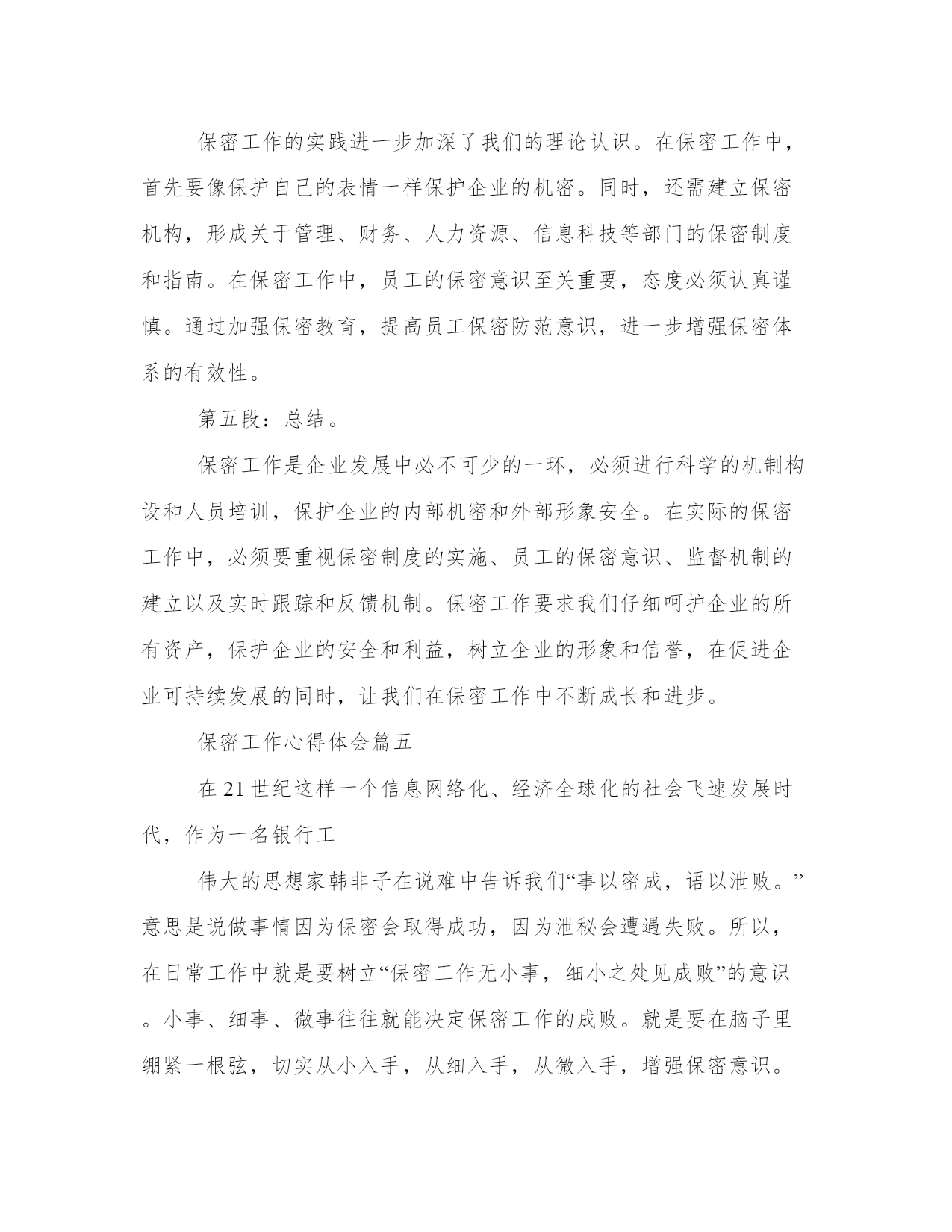 保密工作的实践进一步加深了我们的理论认识。在保密工作中，首先要像保护自己的表情一样保护企业的机密。同时，还需建立保密机构，形成关于管理、财务、人力资源、信息科技等部门的保密制度和指南。在保密工作中，员工的保密意识至关重要，态度必须认真谨慎。通过加强保密教育，提高员工保密防范意识，进一步增强保密体系的有效性。

第五段：总结。

保密工作是企业发展中必不可少的一环，必须进行科学的机制构设和人员培训，保护企业的内部机密和外部形象安全。在实际的保密工作中，必须要重视保密制度的实施、员工的保密意识、监督机制的建立以及实时跟踪和反馈机制。保密工作要求我们仔细呵护企业的所有资产，保护企业的安全和利益，树立企业的形象和信誉，在促进企业可持续发展的同时，让我们在保密工作中不断成长和进步。

保密工作心得体会篇五

在21世纪这样一个信息网络化、经济全球化的社会飞速发展时代，作为一名银行工

伟大的思想家韩非子在说难中告诉我们“事以密成，语以泄败。”意思是说做事情因为保密会取得成功，因为泄秘会遭遇失败。所以，在日常工作中就是要树立“保密工作无小事，细小之处见成败”的意识。小事、细事、微事往往就能决定保密工作的成败。就是要在脑子里绷紧一根弦，切实从小入手，从细入手，从微入手，增强保密意识。